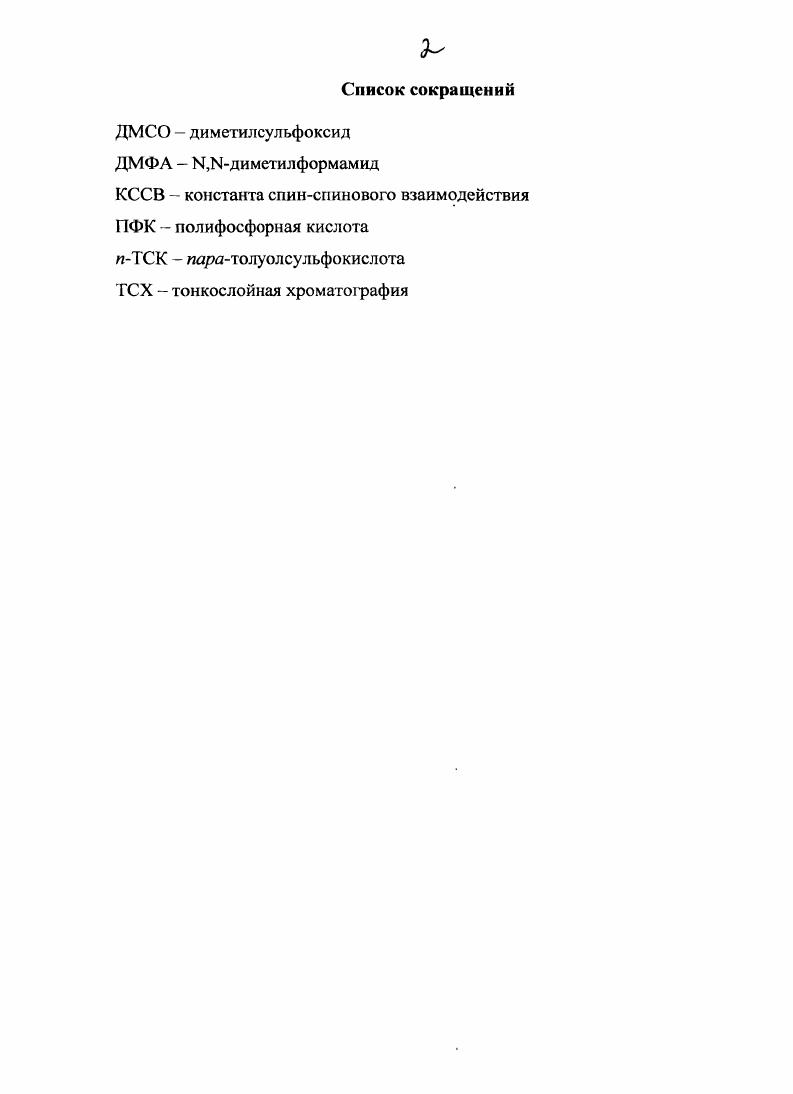 2

Список сокращений

ДМСО – диметилсульфоксид

ДМФА – N,N-диметилформамид

КССВ – константа спин-спинового взаимодействия

ПФК – полифосфорная кислота

п-ТСК – пара-толуолсульфокислота

ТСХ – тонкослойная хроматография